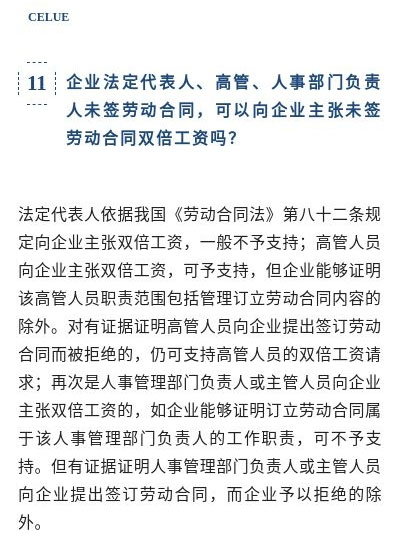 CELUE

11 企业法定代表人、高管、人事部门负责人未签劳动合同，可以向企业主张未签劳动合同双倍工资吗？

法定代表人依据我国《劳动合同法》第八十二条规定向企业主张双倍工资，一般不予支持；高管人员向企业主张双倍工资，可予支持，但企业能够证明该高管人员职责范围包括管理订立劳动合同内容的除外。对有证据证明高管人员向企业提出签订劳动合同而被拒绝的，仍可支持高管人员的双倍工资请求；再次是人事管理部门负责人或主管人员向企业主张双倍工资的，如企业能够证明订立劳动合同属于该人事管理部门负责人的工作职责，可不予支持。但有证据证明人事管理部门负责人或主管人员向企业提出签订劳动合同，而企业予以拒绝的除外。